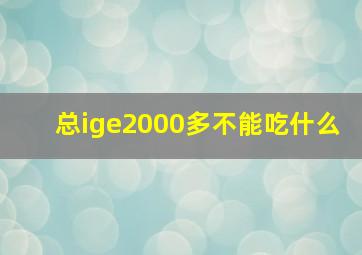 总ige2000多不能吃什么